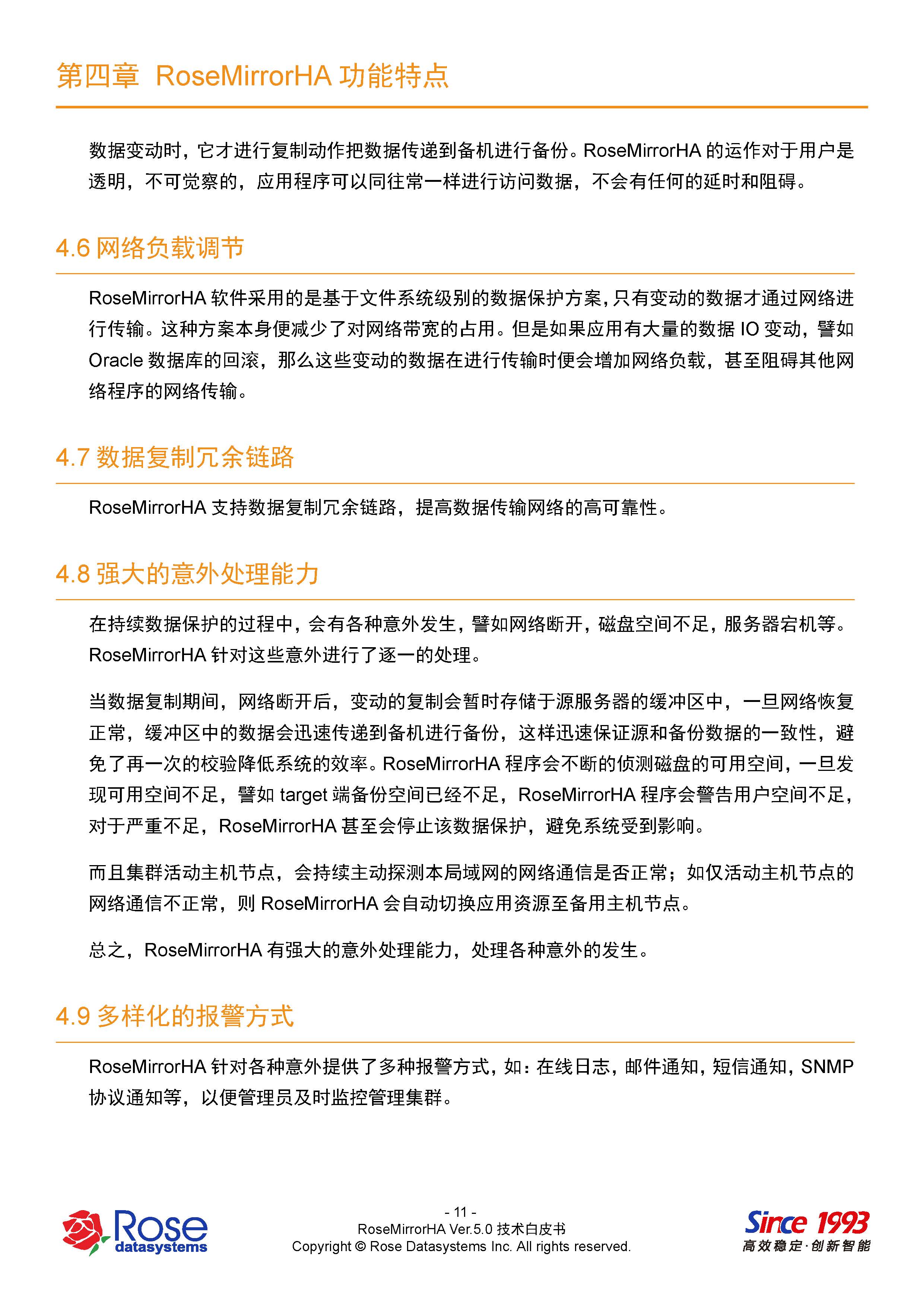 第四章 RoseMirrorHA 功能特点

数据变动时，它才进行复制动作把数据传递到备机进行备份。RoseMirrorHA 的运作对于用户是透明，不可觉察的，应用程序可以同往常一样进行访问数据，不会有任何的延时和阻碍。

4.6 网络负载调节

RoseMirrorHA 软件采用的是基于文件系统级别的数据保护方案，只有变动的数据才通过网络进行传输。这种方案本身便减少了对网络带宽的占用。但是如果应用有大量的数据 IO 变动，譬如 Oracle 数据库的回滚，那么这些变动的数据在进行传输时便会增加网络负载，甚至阻碍其他网络程序的网络传输。

4.7 数据复制冗余链路

RoseMirrorHA 支持数据复制冗余链路，提高数据传输网络的高可靠性。

4.8 强大的意外处理能力

在持续数据保护的过程中，会有各种意外发生，譬如网络断开，磁盘空间不足，服务器宕机等。RoseMirrorHA 针对这些意外进行了逐一的处理。

当数据复制期间，网络断开后，变动的复制会暂时存储于源服务器的缓冲区中，一旦网络恢复正常，缓冲区中的数据会迅速传递到备机进行备份，这样迅速保证源和备份数据的一致性，避免了再一次的校验降低系统的效率。RoseMirrorHA 程序会不断的侦测磁盘的可用空间，一旦发现可用空间不足，譬如 target 端备份空间已经不足，RoseMirrorHA 程序会警告用户空间不足，对于严重不足，RoseMirrorHA 甚至会停止该数据保护，避免系统受到影响。

而且集群活动主机节点，会持续主动探测本局域网的网络通信是否正常；如仅活动主机节点的网络通信不正常，则 RoseMirrorHA 会自动切换应用资源至备用主机节点。

总之，RoseMirrorHA 有强大的意外处理能力，处理各种意外的发生。

4.9 多样化的报警方式

RoseMirrorHA 针对各种意外提供了多种报警方式，如：在线日志，邮件通知，短信通知，SNMP 协议通知等，以便管理员及时监控管理集群。

Rose datasystems

- 11 -
RoseMirrorHA Ver.5.0 技术白皮书
Copyright © Rose Datasystems Inc. All rights reserved.

Since 1993
高效稳定·创新智能